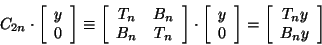 $C_{2n} \cdot \begin{bmatrix} y \\ 0 \end{bmatrix} \equiv \begin{bmatrix} T_n & B_n \\ B_n & T_n \end{bmatrix} \cdot \begin{bmatrix} y \\ 0 \end{bmatrix} = \begin{bmatrix} T_n y \\ B_n y \end{bmatrix}$